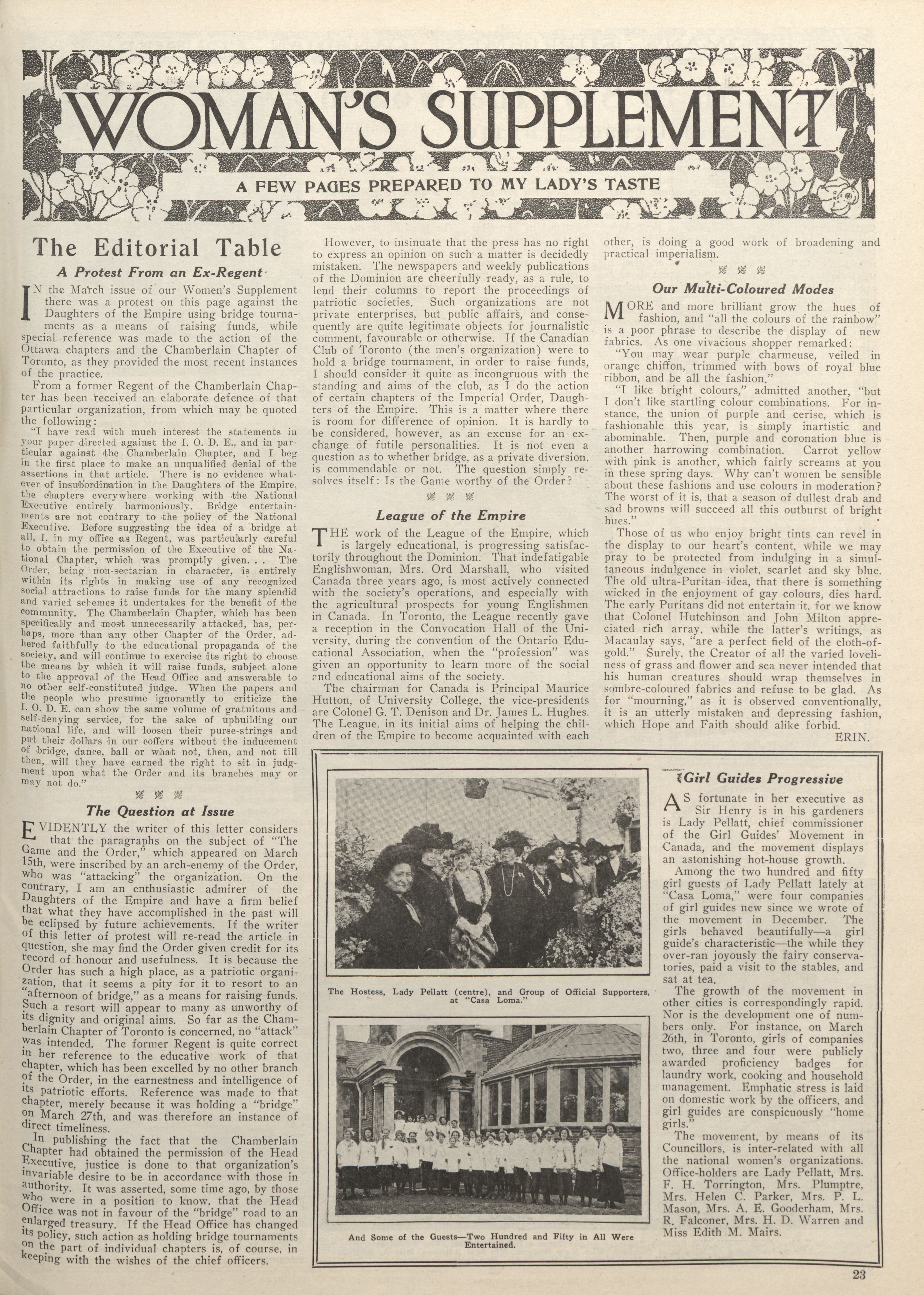 WOMAN'S SUPPLEMENT

A FEW PAGES PREPARED TO MY LADY'S TASTE

The Editorial Table

A Protest From an Ex-Regent

IN the March issue of our Women's Supplement there was a protest on this page against the Daughters of the Empire using bridge tournaments as a means of raising funds, while special reference was made to the action of the Ottawa chapters and the Chamberlain Chapter of Toronto, as they provided the most recent instances of the practice.

From a former Regent of the Chamberlain Chapter has been received an elaborate defence of that particular organization, from which may be quoted the following:

"I have read with much interest the statements in your paper directed against the I. O. D. E., and in particular against the Chamberlain Chapter, and I beg in the first place to make an unqualified denial of the assertions in that article. There is no evidence whatever of insubordination in the Daughters of the Empire, the chapters everywhere working with the National Executive entirely harmoniously. Bridge entertainments are not contrary to the policy of the National Executive. Before suggesting the idea of a bridge at all, I, in my office as Regent, was particularly careful to obtain the permission of the Executive of the National Chapter, which was promptly given. . . The Order, being non-sectarian in character, is entirely within its rights in making use of any recognized social attractions to raise funds for the many splendid and varied schemes it undertakes for the benefit of the community. The Chamberlain Chapter, which has been specifically and most unnecessarily attacked, has, perhaps, more than any other Chapter of the Order, adhered faithfully to the educational propaganda of the society, and will continue to exercise its right to choose the means by which it will raise funds, subject alone to the approval of the Head Office and answerable to no other self-constituted judge. When the papers and the people who presume ignorantly to criticize the I. O. D. E. can show the same volume of gratuitous and self-denying service, for the sake of upbuilding our national life, and will loosen their purse-strings and put their dollars in our coffers without the inducement of bridge, dance, ball or what not, then, and not till then, will they have earned the right to sit in judgment upon what the Order and its branches may or may not do."

The Question at Issue

EVIDENTLY the writer of this letter considers that the paragraphs on the subject of "The Game and the Order," which appeared on March 15th, were inscribed by an arch-enemy of the Order, who was "attacking" the organization. On the contrary, I am an enthusiastic admirer of the Daughters of the Empire and have a firm belief that what they have accomplished in the past will be eclipsed by future achievements. If the writer of this letter of protest will re-read the article in question, she may find the Order given credit for its record of honour and usefulness. It is because the Order has such a high place, as a patriotic organization, that it seems a pity for it to resort to an "afternoon of bridge," as a means for raising funds. Such a resort will appear to many as unworthy of its dignity and original aims. So far as the Chamberlain Chapter of Toronto is concerned, no "attack" was intended. The former Regent is quite correct in her reference to the educative work of that chapter, which has been excelled by no other branch of the Order, in the earnestness and intelligence of its patriotic efforts. Reference was made to that chapter, merely because it was holding a "bridge" on March 27th, and was therefore an instance of direct timeliness.

In publishing the fact that the Chamberlain Chapter had obtained the permission of the Head Executive, justice is done to that organization's invariable desire to be in accordance with those in authority. It was asserted, some time ago, by those who were in a position to know, that the Head Office was not in favour of the "bridge" road to an enlarged treasury. If the Head Office has changed its policy, such action as holding bridge tournaments on the part of individual chapters is, of course, in keeping with the wishes of the chief officers.

However, to insinuate that the press has no right to express an opinion on such a matter is decidedly mistaken. The newspapers and weekly publications of the Dominion are cheerfully ready, as a rule, to lend their columns to report the proceedings of patriotic societies. Such organizations are not private enterprises, but public affairs, and consequently are quite legitimate objects for journalistic comment, favourable or otherwise. If the Canadian Club of Toronto (the men's organization) were to hold a bridge tournament, in order to raise funds, I should consider it quite as incongruous with the standing and aims of the club, as I do the action of certain chapters of the Imperial Order, Daughters of the Empire. This is a matter where there is room for difference of opinion. It is hardly to be considered, however, as an excuse for an exchange of futile personalities. It is not even a question as to whether bridge, as a private diversion, is commendable or not. The question simply resolves itself: Is the Game worthy of the Order?

League of the Empire

THE work of the League of the Empire, which is largely educational, is progressing satisfactorily throughout the Dominion. That indefatigable Englishwoman, Mrs. Ord Marshall, who visited Canada three years ago, is most actively connected with the society's operations, and especially with the agricultural prospects for young Englishmen in Canada. In Toronto, the League recently gave a reception in the Convocation Hall of the University, during the convention of the Ontario Educational Association, when the "profession" was given an opportunity to learn more of the social and educational aims of the society.

The chairman for Canada is Principal Maurice Hutton, of University College, the vice-presidents are Colonel G. T. Denison and Dr. James L. Hughes. The League, in its initial aims of helping the children of the Empire to become acquainted with each other, is doing a good work of broadening and practical imperialism.

Our Multi-Coloured Modes

MORE and more brilliant grow the hues of fashion, and "all the colours of the rainbow" is a poor phrase to describe the display of new fabrics. As one vivacious shopper remarked:

"You may wear purple charmeuse, veiled in orange chiffon, trimmed with bows of royal blue ribbon, and be all the fashion."

"I like bright colours," admitted another, "but I don't like startling colour combinations. For instance, the union of purple and cerise, which is fashionable this year, is simply inartistic and abominable. Then, purple and coronation blue is another harrowing combination. Carrot yellow with pink is another, which fairly screams at you in these spring days. Why can't women be sensible about these fashions and use colours in moderation? The worst of it is, that a season of dullest drab and sad browns will succeed all this outburst of bright hues."

Those of us who enjoy bright tints can revel in the display to our heart's content, while we may pray to be protected from indulging in a simultaneous indulgence in violet, scarlet and sky blue. The old ultra-Puritan idea, that there is something wicked in the enjoyment of gay colours, dies hard. The early Puritans did not entertain it, for we know that Colonel Hutchinson and John Milton appreciated rich array, while the latter's writings, as Macaulay says, "are a perfect field of the cloth-of-gold." Surely, the Creator of all the varied loveliness of grass and flower and sea never intended that his human creatures should wrap themselves in sombre-coloured fabrics and refuse to be glad. As for "mourning," as it is observed conventionally, it is an utterly mistaken and depressing fashion, which Hope and Faith should alike forbid.

ERIN.

The Hostess, Lady Pellatt (centre), and Group of Official Supporters, at "Casa Loma."

And Some of the Guests—Two Hundred and Fifty in All Were Entertained.

Girl Guides Progressive

AS fortunate in her executive as Sir Henry is in his gardeners is Lady Pellatt, chief commissioner of the Girl Guides' Movement in Canada, and the movement displays an astonishing hot-house growth.

Among the two hundred and fifty girl guests of Lady Pellatt lately at "Casa Loma," were four companies of girl guides new since we wrote of the movement in December. The girls behaved beautifully—a girl guide's characteristic—the while they over-ran joyously the fairy conservatories, paid a visit to the stables, and sat at tea.

The growth of the movement in other cities is correspondingly rapid. Nor is the development one of numbers only. For instance, on March 26th, in Toronto, girls of companies two, three and four were publicly awarded proficiency badges for laundry work, cooking and household management. Emphatic stress is laid on domestic work by the officers, and girl guides are conspicuously "home girls."

The movement, by means of its Councillors, is inter-related with all the national women's organizations. Office-holders are Lady Pellatt, Mrs. F. H. Torrington, Mrs. Plumptre, Mrs. Helen C. Parker, Mrs. P. L. Mason, Mrs. A. E. Gooderham, Mrs. R. Falconer, Mrs. H. D. Warren and Miss Edith M. Mairs.

23